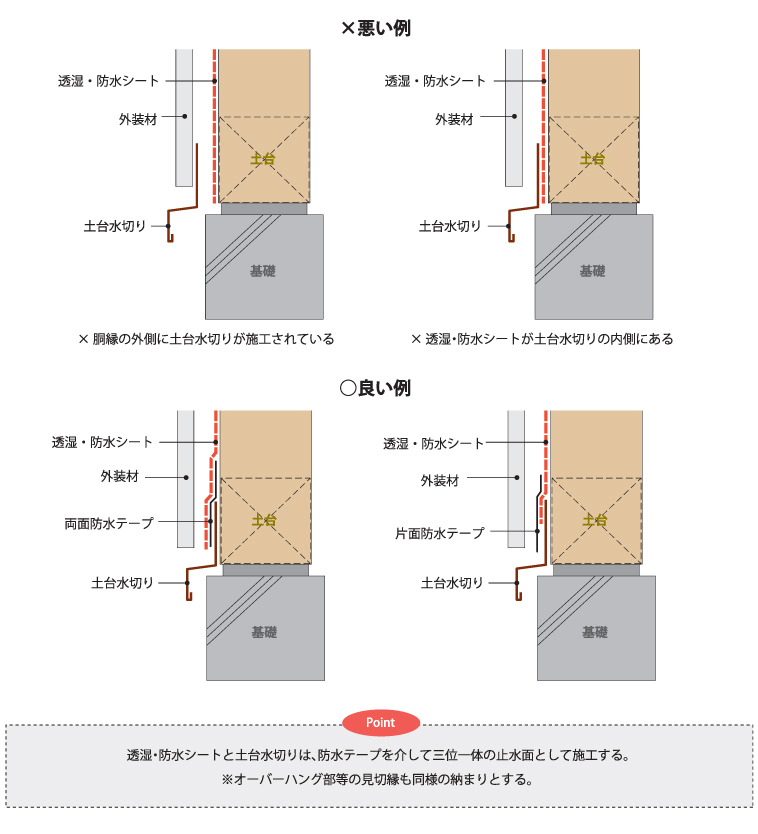 ×悪い例

透湿・防水シート
外装材
土台
土台水切り
基礎
× 胴縁の外側に土台水切りが施工されている

透湿・防水シート
外装材
土台
土台水切り
基礎
× 透湿・防水シートが土台水切りの内側にある

○良い例

透湿・防水シート
外装材
両面防水テープ
土台
土台水切り
基礎

透湿・防水シート
外装材
片面防水テープ
土台
土台水切り
基礎

Point
透湿・防水シートと土台水切りは、防水テープを介して三位一体の止水面として施工する。
※オーバーハング部等の見切縁も同様の納まりとする。